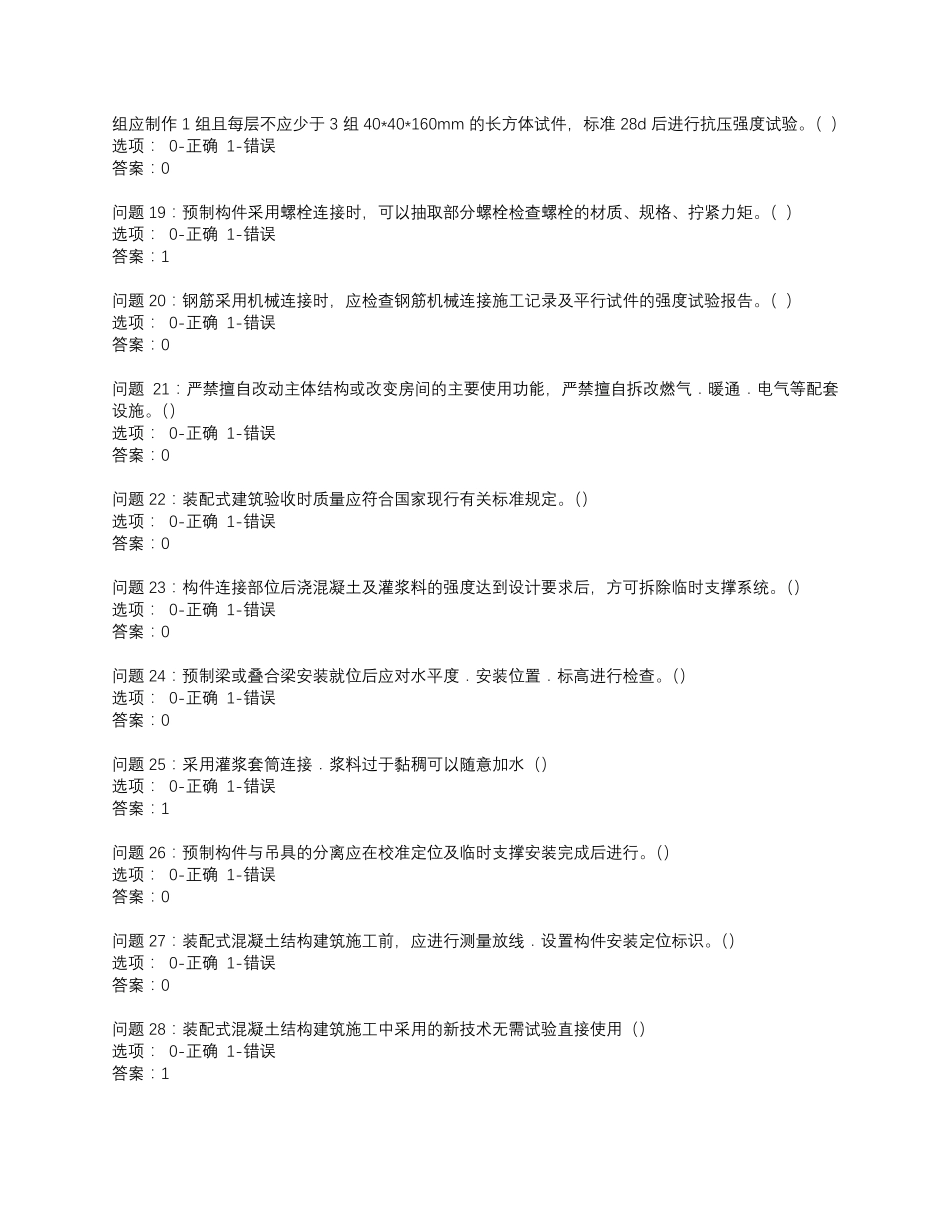 组应制作 1 组且每层不应少于 3 组 40*40*160mm 的长方体试件，标准 28d 后进行抗压强度试验。( )
选项： 0-正确 1-错误
答案：0

问题 19：预制构件采用螺栓连接时，可以抽取部分螺栓检查螺栓的材质、规格、拧紧力矩。( )
选项： 0-正确 1-错误
答案：1

问题 20：钢筋采用机械连接时，应检查钢筋机械连接施工记录及平行试件的强度试验报告。( )
选项： 0-正确 1-错误
答案：0

问题 21：严禁擅自改动主体结构或改变房间的主要使用功能，严禁擅自拆改燃气．暖通．电气等配套设施。()
选项： 0-正确 1-错误
答案：0

问题 22：装配式建筑验收时质量应符合国家现行有关标准规定。()
选项： 0-正确 1-错误
答案：0

问题 23：构件连接部位后浇混凝土及灌浆料的强度达到设计要求后，方可拆除临时支撑系统。()
选项： 0-正确 1-错误
答案：0

问题 24：预制梁或叠合梁安装就位后应对水平度．安装位置．标高进行检查。()
选项： 0-正确 1-错误
答案：0

问题 25：采用灌浆套筒连接．浆料过于黏稠可以随意加水（)
选项： 0-正确 1-错误
答案：1

问题 26：预制构件与吊具的分离应在校准定位及临时支撑安装完成后进行。()
选项： 0-正确 1-错误
答案：0

问题 27：装配式混凝土结构建筑施工前，应进行测量放线．设置构件安装定位标识。()
选项： 0-正确 1-错误
答案：0

问题 28：装配式混凝土结构建筑施工中采用的新技术无需试验直接使用（)
选项： 0-正确 1-错误
答案：1